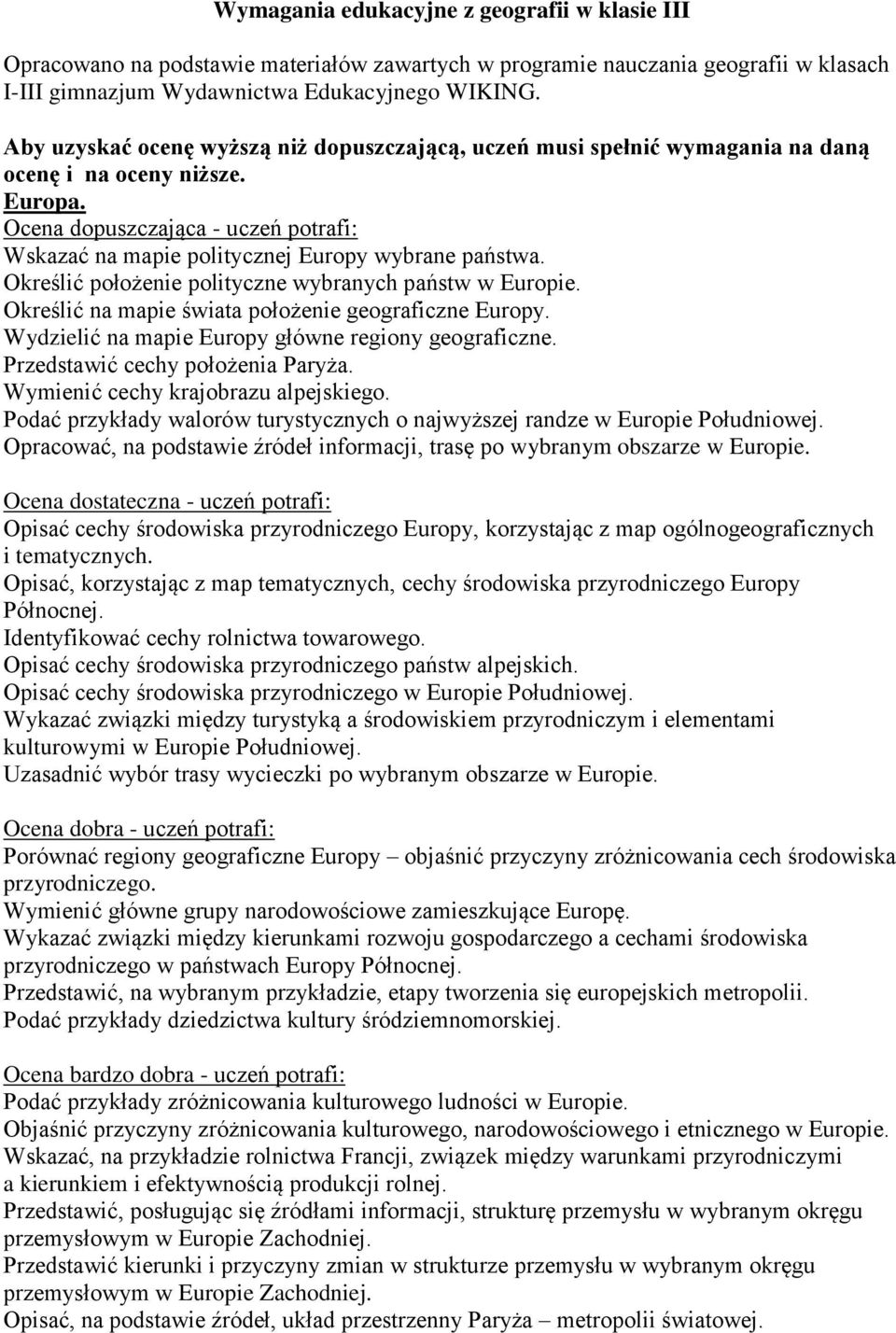 Wymagania edukacyjne z geografii w klasie III

Opracowano na podstawie materiałów zawartych w programie nauczania geografii w klasach I-III gimnazjum Wydawnictwa Edukacyjnego WIKING.

Aby uzyskać ocenę wyższą niż dopuszczającą, uczeń musi spełnić wymagania na daną ocenę i na oceny niższe.

Europa.
Ocena dopuszczająca - uczeń potrafi:
Wskazać na mapie politycznej Europy wybrane państwa.
Określić położenie polityczne wybranych państw w Europie.
Określić na mapie świata położenie geograficzne Europy.
Wydzielić na mapie Europy główne regiony geograficzne.
Przedstawić cechy położenia Paryża.
Wymienić cechy krajobrazu alpejskiego.
Podać przykłady walorów turystycznych o najwyższej randze w Europie Południowej.
Opracować, na podstawie źródeł informacji, trasę po wybranym obszarze w Europie.

Ocena dostateczna - uczeń potrafi:
Opisać cechy środowiska przyrodniczego Europy, korzystając z map ogólnogeograficznych i tematycznych.
Opisać, korzystając z map tematycznych, cechy środowiska przyrodniczego Europy Północnej.
Identyfikować cechy rolnictwa towarowego.
Opisać cechy środowiska przyrodniczego państw alpejskich.
Opisać cechy środowiska przyrodniczego w Europie Południowej.
Wykazać związki między turystyką a środowiskiem przyrodniczym i elementami kulturowymi w Europie Południowej.
Uzasadnić wybór trasy wycieczki po wybranym obszarze w Europie.

Ocena dobra - uczeń potrafi:
Porównać regiony geograficzne Europy – objaśnić przyczyny zróżnicowania cech środowiska przyrodniczego.
Wymienić główne grupy narodowościowe zamieszkujące Europę.
Wykazać związki między kierunkami rozwoju gospodarczego a cechami środowiska przyrodniczego w państwach Europy Północnej.
Przedstawić, na wybranym przykładzie, etapy tworzenia się europejskich metropolii.
Podać przykłady dziedzictwa kultury śródziemnomorskiej.

Ocena bardzo dobra - uczeń potrafi:
Podać przykłady zróżnicowania kulturowego ludności w Europie.
Objaśnić przyczyny zróżnicowania kulturowego, narodowościowego i etnicznego w Europie.
Wskazać, na przykładzie rolnictwa Francji, związek między warunkami przyrodniczymi a kierunkiem i efektywnością produkcji rolnej.
Przedstawić, posługując się źródłami informacji, strukturę przemysłu w wybranym okręgu przemysłowym w Europie Zachodniej.
Przedstawić kierunki i przyczyny zmian w strukturze przemysłu w wybranym okręgu przemysłowym w Europie Zachodniej.
Opisać, na podstawie źródeł, układ przestrzenny Paryża – metropolii światowej.